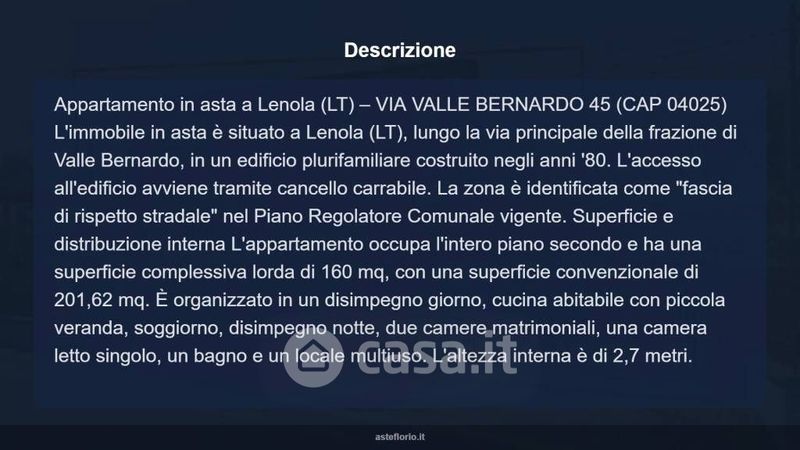 Descrizione

Appartamento in asta a Lenola (LT) – VIA VALLE BERNARDO 45 (CAP 04025) L'immobile in asta è situato a Lenola (LT), lungo la via principale della frazione di Valle Bernardo, in un edificio plurifamiliare costruito negli anni '80. L'accesso all'edificio avviene tramite cancello carrabile. La zona è identificata come "fascia di rispetto stradale" nel Piano Regolatore Comunale vigente. Superficie e distribuzione interna L'appartamento occupa l'intero piano secondo e ha una superficie complessiva lorda di 160 mq, con una superficie convenzionale di 201,62 mq. È organizzato in un disimpegno giorno, cucina abitabile con piccola veranda, soggiorno, disimpegno notte, due camere matrimoniali, una camera letto singolo, un bagno e un locale multiuso. L'altezza interna è di 2,7 metri.

asteflorio.it

casa.it